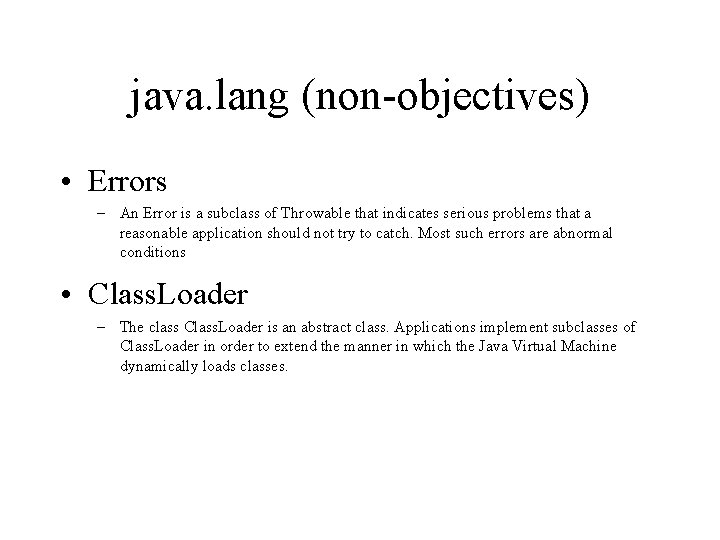 java.lang (non-objectives)

• Errors

– An Error is a subclass of Throwable that indicates serious problems that a reasonable application should not try to catch. Most such errors are abnormal conditions

• ClassLoader

– The class ClassLoader is an abstract class. Applications implement subclasses of ClassLoader in order to extend the manner in which the Java Virtual Machine dynamically loads classes.